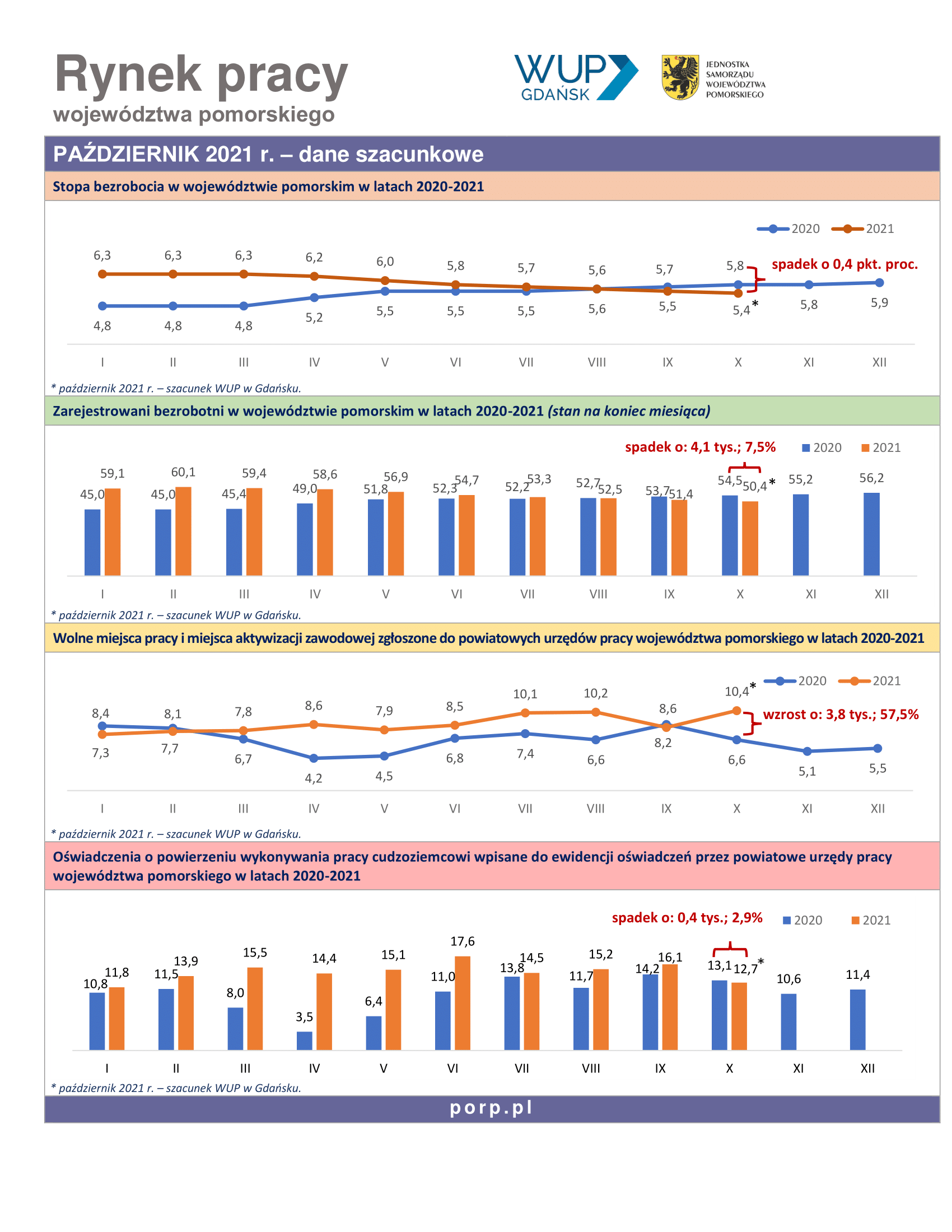 Rynek pracy
województwa pomorskiego

WUP GDAŃSK

JEDNOSTKA SAMORZĄDU WOJEWÓDZTWA POMORSKIEGO

PAŹDZIERNIK 2021 r. – dane szacunkowe

Stopa bezrobocia w województwie pomorskim w latach 2020-2021

2020 2021

6,3 6,3 6,3 6,2 6,0 5,8 5,7 5,6 5,7 5,8

spadek o 0,4 pkt. proc.

4,8 4,8 4,8 5,2 5,5 5,5 5,5 5,6 5,5 5,4* 5,8 5,9

I II III IV V VI VII VIII IX X XI XII

* październik 2021 r. – szacunek WUP w Gdańsku.

Zarejestrowani bezrobotni w województwie pomorskim w latach 2020-2021 (stan na koniec miesiąca)

spadek o: 4,1 tys.; 7,5% 2020 2021

45,0 59,1 45,0 60,1 45,4 59,4 49,0 58,6 51,8 56,9 52,3 54,7 52,2 53,3 52,7 52,5 53,7 51,4 54,5 50,4* 55,2 56,2

I II III IV V VI VII VIII IX X XI XII

* październik 2021 r. – szacunek WUP w Gdańsku.

Wolne miejsca pracy i miejsca aktywizacji zawodowej zgłoszone do powiatowych urzędów pracy województwa pomorskiego w latach 2020-2021

2020 2021

8,4 8,1 7,8 8,6 7,9 8,5 10,1 10,2 8,6 10,4*

wzrost o: 3,8 tys.; 57,5%

7,3 7,7 6,7 4,2 4,5 6,8 7,4 6,6 8,2 6,6 5,1 5,5

I II III IV V VI VII VIII IX X XI XII

* październik 2021 r. – szacunek WUP w Gdańsku.

Oświadczenia o powierzeniu wykonywania pracy cudzoziemcowi wpisane do ewidencji oświadczeń przez powiatowe urzędy pracy województwa pomorskiego w latach 2020-2021

spadek o: 0,4 tys.; 2,9% 2020 2021

10,8 11,8 11,5 13,9 8,0 15,5 3,5 14,4 6,4 15,1 11,0 17,6 13,8 14,5 11,7 15,2 14,2 16,1 13,1 12,7* 10,6 11,4

I II III IV V VI VII VIII IX X XI XII

* październik 2021 r. – szacunek WUP w Gdańsku.

porp.pl